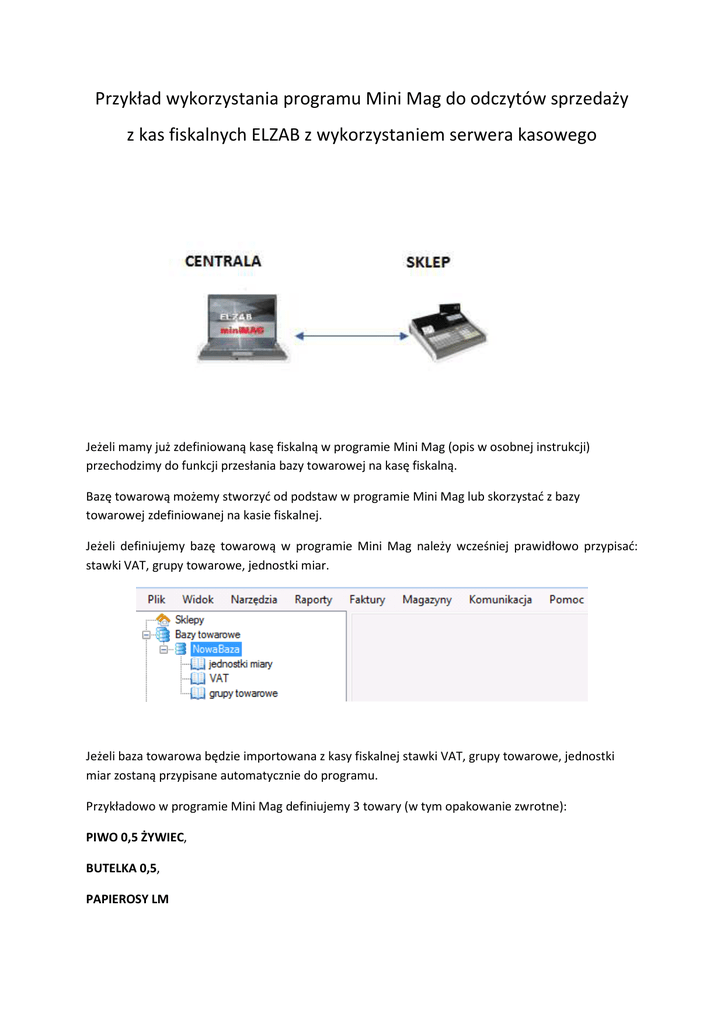 Przykład wykorzystania programu Mini Mag do odczytów sprzedaży z kas fiskalnych ELZAB z wykorzystaniem serwera kasowego

CENTRALA

SKLEP

ELZAB miniMAG

Jeżeli mamy już zdefiniowaną kasę fiskalną w programie Mini Mag (opis w osobnej instrukcji) przechodzimy do funkcji przesłania bazy towarowej na kasę fiskalną.

Bazę towarową możemy stworzyć od podstaw w programie Mini Mag lub skorzystać z bazy towarowej zdefiniowanej na kasie fiskalnej.

Jeżeli definiujemy bazę towarową w programie Mini Mag należy wcześniej prawidłowo przypisać: stawki VAT, grupy towarowe, jednostki miar.

Plik Widok Narzędzia Raporty Faktury Magazyny Komunikacja Pomoc

Sklepy
Bazy towarowe
NowaBaza
jednostki miary
VAT
grupy towarowe

Jeżeli baza towarowa będzie importowana z kasy fiskalnej stawki VAT, grupy towarowe, jednostki miar zostaną przypisane automatycznie do programu.

Przykładowo w programie Mini Mag definiujemy 3 towary (w tym opakowanie zwrotne):

PIWO 0,5 ŻYWIEC,

BUTELKA 0,5,

PAPIEROSY LM